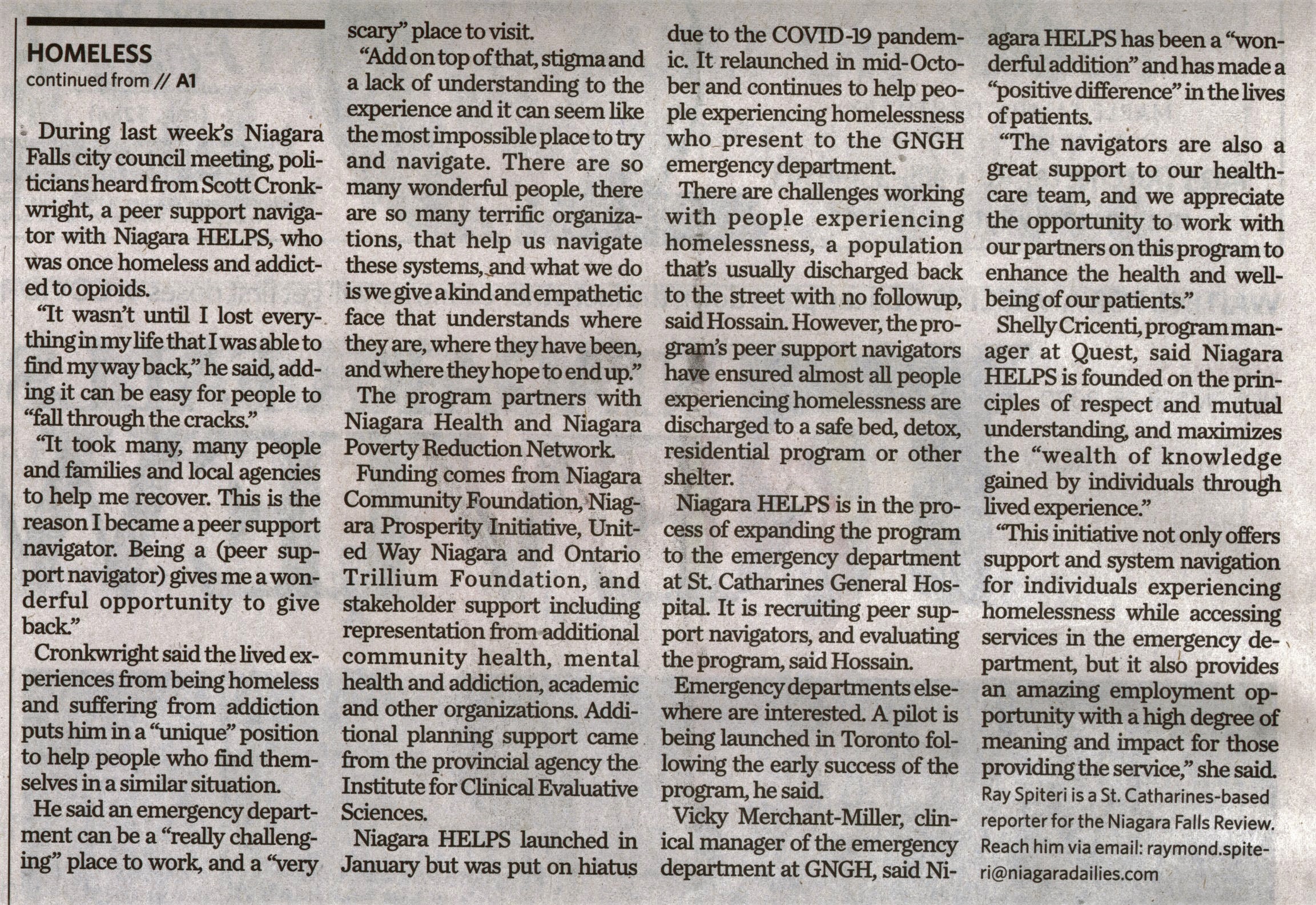 HOMELESS
continued from // A1

During last week's Niagara Falls city council meeting, politicians heard from Scott Cronkwright, a peer support navigator with Niagara HELPS, who was once homeless and addicted to opioids.

"It wasn't until I lost everything in my life that I was able to find my way back," he said, adding it can be easy for people to "fall through the cracks."

"It took many, many people and families and local agencies to help me recover. This is the reason I became a peer support navigator. Being a (peer support navigator) gives me a wonderful opportunity to give back."

Cronkwright said the lived experiences from being homeless and suffering from addiction puts him in a "unique" position to help people who find themselves in a similar situation.

He said an emergency department can be a "really challenging" place to work, and a "very scary" place to visit.

"Add on top of that, stigma and a lack of understanding to the experience and it can seem like the most impossible place to try and navigate. There are so many wonderful people, there are so many terrific organizations, that help us navigate these systems, and what we do is we give a kind and empathetic face that understands where they are, where they have been, and where they hope to end up."

The program partners with Niagara Health and Niagara Poverty Reduction Network.

Funding comes from Niagara Community Foundation, Niagara Prosperity Initiative, United Way Niagara and Ontario Trillium Foundation, and stakeholder support including representation from additional community health, mental health and addiction, academic and other organizations. Additional planning support came from the provincial agency the Institute for Clinical Evaluative Sciences.

Niagara HELPS launched in January but was put on hiatus due to the COVID-19 pandemic. It relaunched in mid-October and continues to help people experiencing homelessness who present to the GNGH emergency department.

There are challenges working with people experiencing homelessness, a population that's usually discharged back to the street with no followup, said Hossain. However, the program's peer support navigators have ensured almost all people experiencing homelessness are discharged to a safe bed, detox, residential program or other shelter.

Niagara HELPS is in the process of expanding the program to the emergency department at St. Catharines General Hospital. It is recruiting peer support navigators, and evaluating the program, said Hossain.

Emergency departments elsewhere are interested. A pilot is being launched in Toronto following the early success of the program, he said.

Vicky Merchant-Miller, clinical manager of the emergency department at GNGH, said Niagara HELPS has been a "wonderful addition" and has made a "positive difference" in the lives of patients.

"The navigators are also a great support to our healthcare team, and we appreciate the opportunity to work with our partners on this program to enhance the health and wellbeing of our patients."

Shelly Cricenti, program manager at Quest, said Niagara HELPS is founded on the principles of respect and mutual understanding, and maximizes the "wealth of knowledge gained by individuals through lived experience."

"This initiative not only offers support and system navigation for individuals experiencing homelessness while accessing services in the emergency department, but it also provides an amazing employment opportunity with a high degree of meaning and impact for those providing the service," she said.

Ray Spiteri is a St. Catharines-based reporter for the Niagara Falls Review. Reach him via email: raymond.spiteri@niagaradailies.com